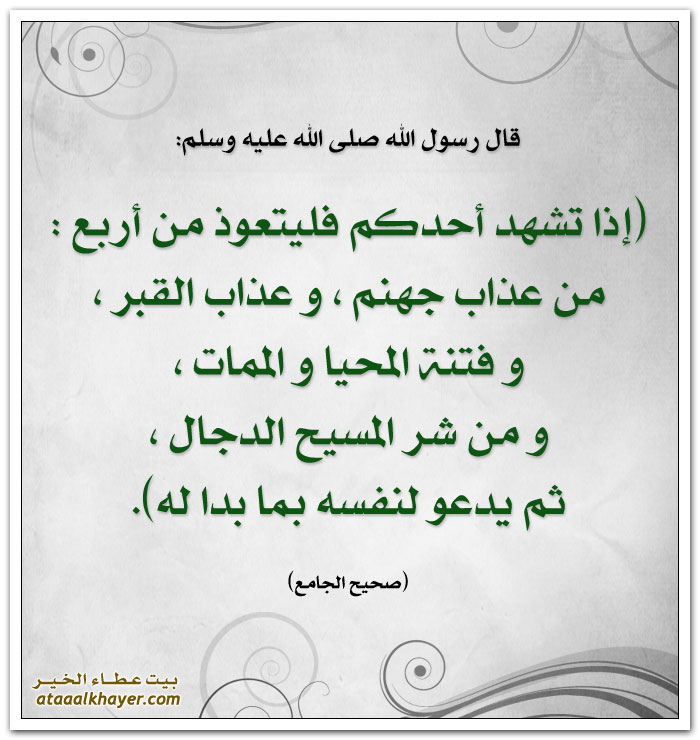 قال رسول الله صلى الله عليه وسلم:

(إذا تشهد أحدكم فليتعوذ من أربع :
من عذاب جهنم ، و عذاب القبر ،
و فتنة المحيا و الممات ،
و من شر المسيح الدجال ،
ثم يدعو لنفسه بما بدا له).

(صحيح الجامع)

بيت عطاء الخير
ataaalkhayer.com